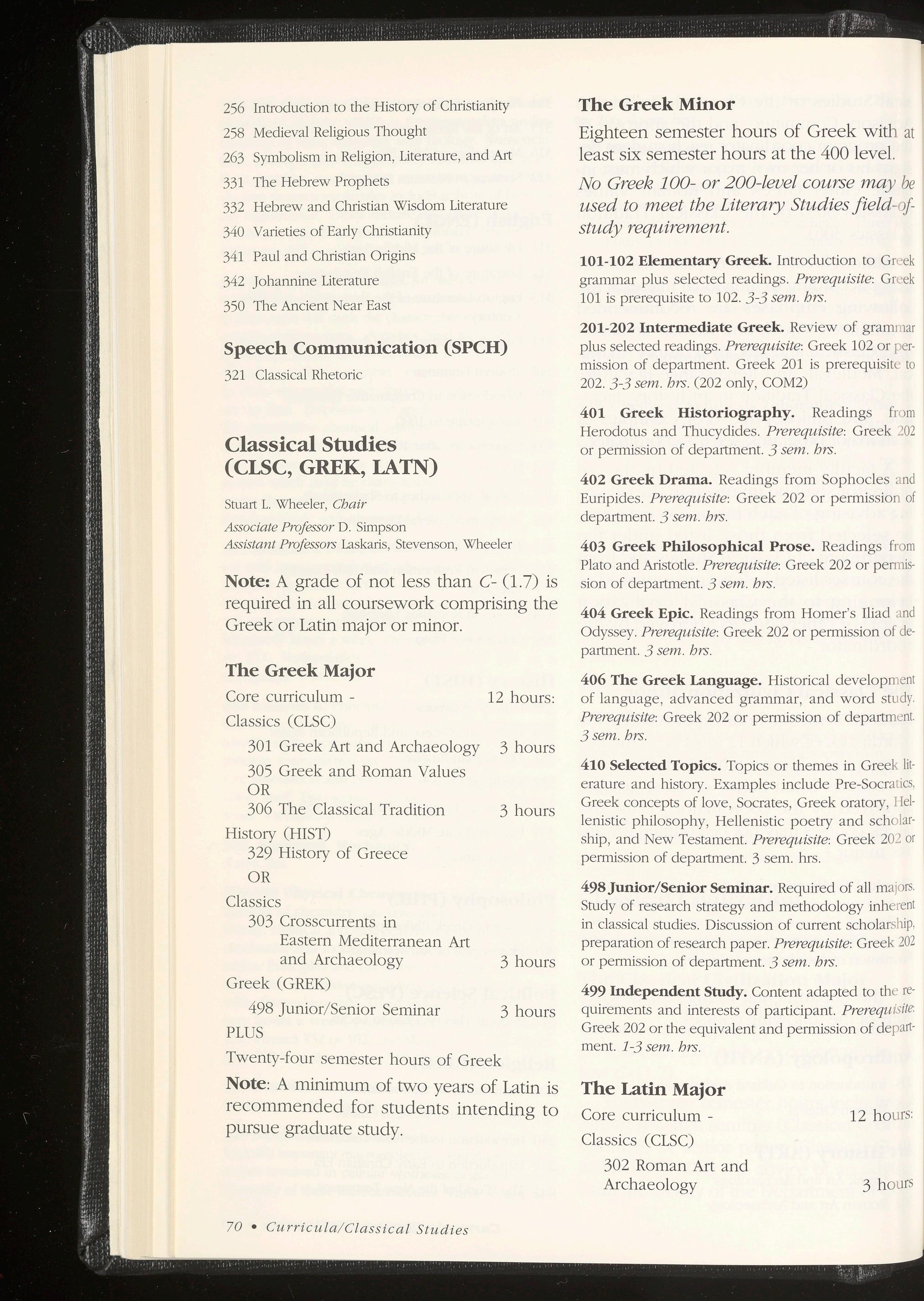 256 Introduction to the History of Christianity
258 Medieval Religious Thought
263 Symbolism in Religion, Literature, and Art
331 The Hebrew Prophets
332 Hebrew and Christian Wisdom Literature
340 Varieties of Early Christianity
341 Paul and Christian Origins
342 Johannine Literature
350 The Ancient Near East

Speech Communication (SPCH)
321 Classical Rhetoric

Classical Studies (CLSC, GREK, LATN)

Stuart L. Wheeler, Chair
Associate Professor D. Simpson
Assistant Professors Laskaris, Stevenson, Wheeler

Note: A grade of not less than C- (1.7) is required in all coursework comprising the Greek or Latin major or minor.

The Greek Major
Core curriculum - 12 hours:
Classics (CLSC)
301 Greek Art and Archaeology 3 hours
305 Greek and Roman Values
OR
306 The Classical Tradition 3 hours
History (HIST)
329 History of Greece
OR
Classics
303 Crosscurrents in Eastern Mediterranean Art and Archaeology 3 hours
Greek (GREK)
498 Junior/Senior Seminar 3 hours
PLUS
Twenty-four semester hours of Greek

Note: A minimum of two years of Latin is recommended for students intending to pursue graduate study.

70 • Curricula/Classical Studies

The Greek Minor
Eighteen semester hours of Greek with at least six semester hours at the 400 level.
No Greek 100- or 200-level course may be used to meet the Literary Studies field-of-study requirement.

101-102 Elementary Greek. Introduction to Greek grammar plus selected readings. Prerequisite: Greek 101 is prerequisite to 102. 3-3 sem. hrs.

201-202 Intermediate Greek. Review of grammar plus selected readings. Prerequisite: Greek 102 or permission of department. Greek 201 is prerequisite to 202. 3-3 sem. hrs. (202 only, COM2)

401 Greek Historiography. Readings from Herodotus and Thucydides. Prerequisite: Greek 202 or permission of department. 3 sem. hrs.

402 Greek Drama. Readings from Sophocles and Euripides. Prerequisite: Greek 202 or permission of department. 3 sem. hrs.

403 Greek Philosophical Prose. Readings from Plato and Aristotle. Prerequisite: Greek 202 or permission of department. 3 sem. hrs.

404 Greek Epic. Readings from Homer's Iliad and Odyssey. Prerequisite: Greek 202 or permission of department. 3 sem. hrs.

406 The Greek Language. Historical development of language, advanced grammar, and word study. Prerequisite: Greek 202 or permission of department. 3 sem. hrs.

410 Selected Topics. Topics or themes in Greek literature and history. Examples include Pre-Socratics, Greek concepts of love, Socrates, Greek oratory, Hellenistic philosophy, Hellenistic poetry and scholarship, and New Testament. Prerequisite: Greek 202 or permission of department. 3 sem. hrs.

498 Junior/Senior Seminar. Required of all majors. Study of research strategy and methodology inherent in classical studies. Discussion of current scholarship, preparation of research paper. Prerequisite: Greek 202 or permission of department. 3 sem. hrs.

499 Independent Study. Content adapted to the requirements and interests of participant. Prerequisite: Greek 202 or the equivalent and permission of department. 1-3 sem. hrs.

The Latin Major
Core curriculum - 12 hours:
Classics (CLSC)
302 Roman Art and Archaeology 3 hours